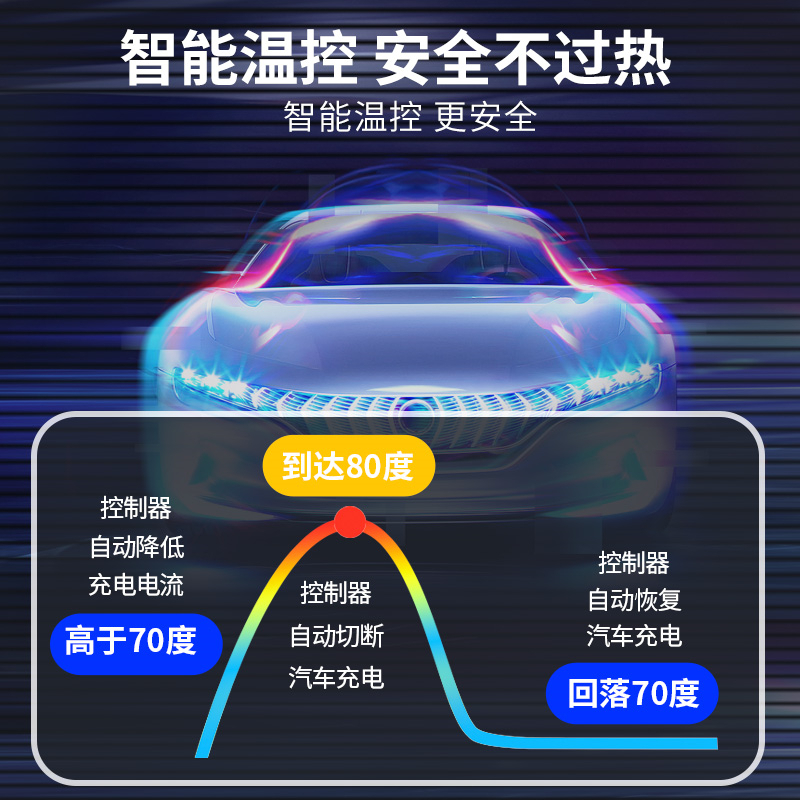 智能温控 安全不过热
智能温控 更安全

到达80度

控制器
自动降低
充电电流

高于70度

控制器
自动切断
汽车充电

控制器
自动恢复
汽车充电

回落70度